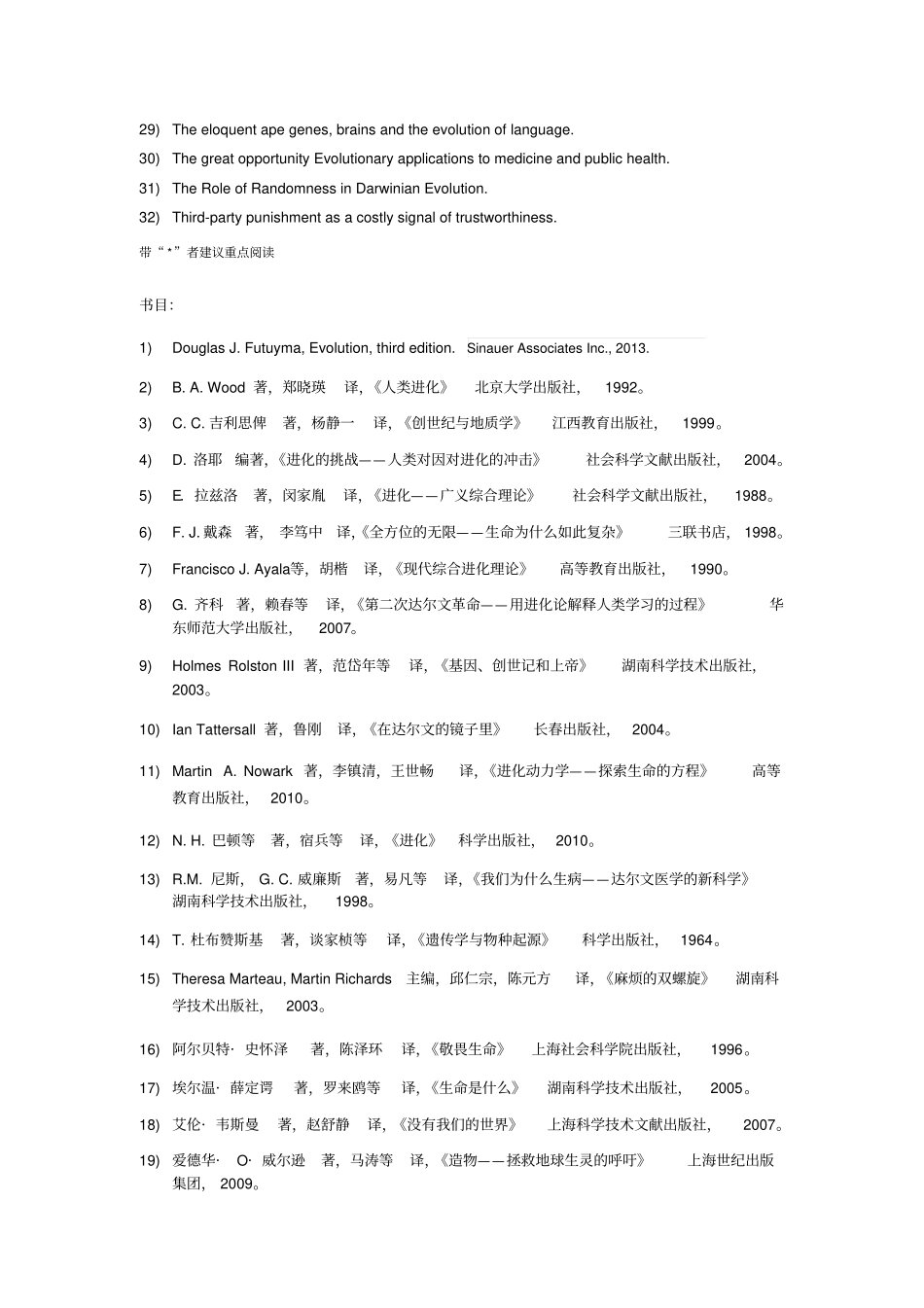 29) The eloquent ape genes, brains and the evolution of language.

30) The great opportunity Evolutionary applications to medicine and public health.

31) The Role of Randomness in Darwinian Evolution.

32) Third-party punishment as a costly signal of trustworthiness.

带“*”者建议重点阅读

书目:

1) Douglas J. Futuyma, Evolution, third edition. Sinauer Associates Inc., 2013.

2) B. A. Wood 著，郑晓瑛 译，《人类进化》 北京大学出版社， 1992。

3) C. C. 吉利思俾 著，杨静一 译，《创世纪与地质学》 江西教育出版社， 1999。

4) D. 洛耶 编著，《进化的挑战——人类对因对进化的冲击》 社会科学文献出版社， 2004。

5) E. 拉兹洛 著，闵家胤 译，《进化——广义综合理论》 社会科学文献出版社， 1988。

6) F. J. 戴森 著， 李笃中 译，《全方位的无限——生命为什么如此复杂》 三联书店， 1998。

7) Francisco J. Ayala等，胡楷 译，《现代综合进化理论》 高等教育出版社， 1990。

8) G. 齐科 著，赖春等 译，《第二次达尔文革命——用进化论解释人类学习的过程》 华东师范大学出版社， 2007。

9) Holmes Rolston III 著，范岱年等 译，《基因、创世记和上帝》 湖南科学技术出版社， 2003。

10) Ian Tattersall 著，鲁刚 译，《在达尔文的镜子里》 长春出版社， 2004。

11) Martin A. Nowark 著，李镇清，王世畅 译，《进化动力学——探索生命的方程》 高等教育出版社， 2010。

12) N. H. 巴顿等 著，宿兵等 译，《进化》 科学出版社， 2010。

13) R.M. 尼斯， G. C. 威廉斯 著，易凡等 译，《我们为什么生病——达尔文医学的新科学》 湖南科学技术出版社， 1998。

14) T. 杜布赞斯基 著，谈家桢等 译，《遗传学与物种起源》 科学出版社， 1964。

15) Theresa Marteau, Martin Richards 主编，邱仁宗，陈元方 译，《麻烦的双螺旋》 湖南科学技术出版社， 2003。

16) 阿尔贝特· 史怀泽 著，陈泽环 译，《敬畏生命》 上海社会科学院出版社， 1996。

17) 埃尔温· 薛定谔 著，罗来鸥等 译，《生命是什么》 湖南科学技术出版社， 2005。

18) 艾伦· 韦斯曼 著，赵舒静 译，《没有我们的世界》 上海科学技术文献出版社， 2007。

19) 爱德华· O· 威尔逊 著，马涛等 译，《造物——拯救地球生灵的呼吁》 上海世纪出版集团， 2009。